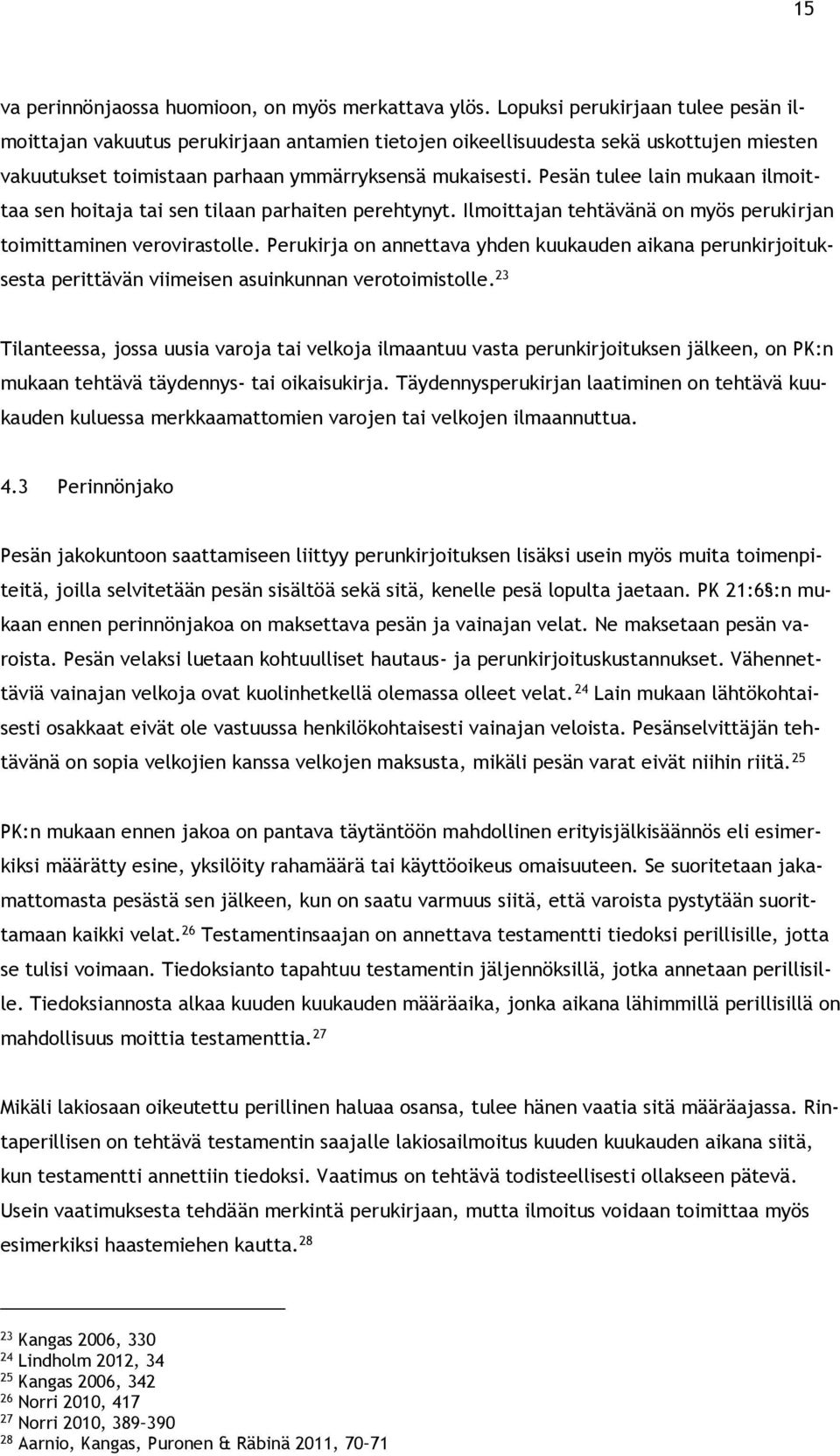 15

va perinnönjaossa huomioon, on myös merkattava ylös. Lopuksi perukirjaan tulee pesän ilmoittajan vakuutus perukirjaan antamien tietojen oikeellisuudesta sekä uskottujen miesten vakuutukset toimistaan parhaan ymmärryksensä mukaisesti. Pesän tulee lain mukaan ilmoittaa sen hoitaja tai sen tilaan parhaiten perehtynyt. Ilmoittajan tehtävänä on myös perukirjan toimittaminen verovirastolle. Perukirja on annettava yhden kuukauden aikana perunkirjoituksesta perittävän viimeisen asuinkunnan verotoimistolle.$^{23}$

Tilanteessa, jossa uusia varoja tai velkoja ilmaantuu vasta perunkirjoituksen jälkeen, on PK:n mukaan tehtävä täydennys- tai oikaisukirja. Täydennysperukirjan laatiminen on tehtävä kuukauden kuluessa merkkaamattomien varojen tai velkojen ilmaannuttua.

4.3 Perinnönjako

Pesän jakokuntoon saattamiseen liittyy perunkirjoituksen lisäksi usein myös muita toimenpiteitä, joilla selvitetään pesän sisältöä sekä sitä, kenelle pesä lopulta jaetaan. PK 21:6§:n mukaan ennen perinnönjakoa on maksettava pesän ja vainajan velat. Ne maksetaan pesän varoista. Pesän velaksi luetaan kohtuulliset hautaus- ja perunkirjoituskustannukset. Vähennettäviä vainajan velkoja ovat kuolinhetkellä olemassa olleet velat.$^{24}$ Lain mukaan lähtökohtaisesti osakkaat eivät ole vastuussa henkilökohtaisesti vainajan veloista. Pesänselvittäjän tehtävänä on sopia velkojien kanssa velkojen maksusta, mikäli pesän varat eivät niihin riitä.$^{25}$

PK:n mukaan ennen jakoa on pantava täytäntöön mahdollinen erityisjälkisäännös eli esimerkiksi määrätty esine, yksilöity rahamäärä tai käyttöoikeus omaisuuteen. Se suoritetaan jakamattomasta pesästä sen jälkeen, kun on saatu varmuus siitä, että varoista pystytään suorittamaan kaikki velat.$^{26}$ Testamentinsaajan on annettava testamentti tiedoksi perillisille, jotta se tulisi voimaan. Tiedoksianto tapahtuu testamentin jäljennöksillä, jotka annetaan perillisille. Tiedoksiannosta alkaa kuuden kuukauden määräaika, jonka aikana lähimmillä perillisillä on mahdollisuus moittia testamenttia.$^{27}$

Mikäli lakiosaan oikeutettu perillinen haluaa osansa, tulee hänen vaatia sitä määräajassa. Rintaperillisen on tehtävä testamentin saajalle lakiosailmoitus kuuden kuukauden aikana siitä, kun testamentti annettiin tiedoksi. Vaatimus on tehtävä todisteellisesti ollakseen pätevä. Usein vaatimuksesta tehdään merkintä perukirjaan, mutta ilmoitus voidaan toimittaa myös esimerkiksi haastemiehen kautta.$^{28}$

$^{23}$ Kangas 2006, 330
$^{24}$ Lindholm 2012, 34
$^{25}$ Kangas 2006, 342
$^{26}$ Norri 2010, 417
$^{27}$ Norri 2010, 389–390
$^{28}$ Aarnio, Kangas, Puronen & Räbinä 2011, 70–71